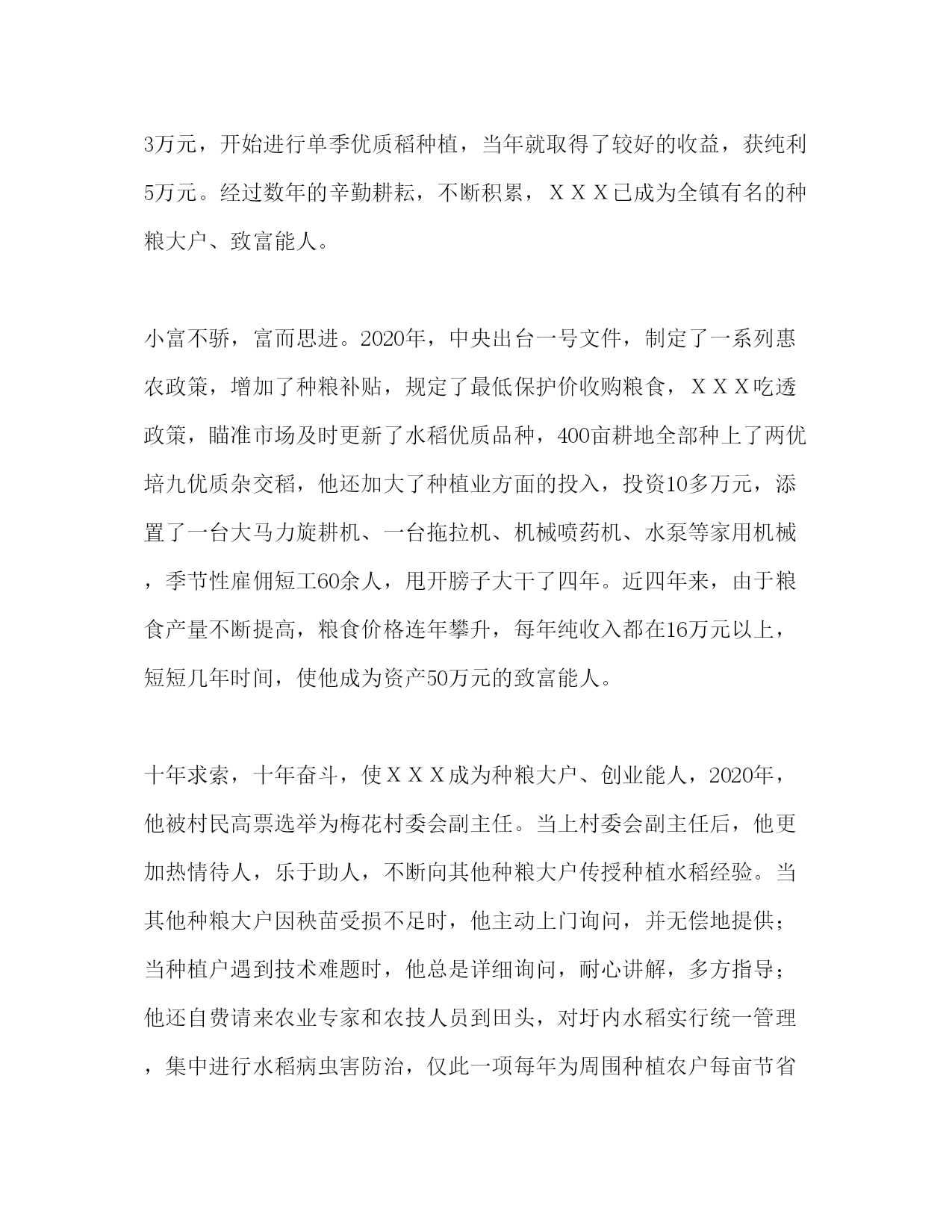 3万元，开始进行单季优质稻种植，当年就取得了较好的收益，获纯利5万元。经过数年的辛勤耕耘，不断积累，ＸＸＸ已成为全镇有名的种粮大户、致富能人。

小富不骄，富而思进。2020年，中央出台一号文件，制定了一系列惠农政策，增加了种粮补贴，规定了最低保护价收购粮食，ＸＸＸ吃透政策，瞄准市场及时更新了水稻优质品种，400亩耕地全部种上了两优培九优质杂交稻，他还加大了种植业方面的投入，投资10多万元，添置了一台大马力旋耕机、一台拖拉机、机械喷药机、水泵等家用机械，季节性雇佣短工60余人，甩开膀子大干了四年。近四年来，由于粮食产量不断提高，粮食价格连年攀升，每年纯收入都在16万元以上，短短几年时间，使他成为资产50万元的致富能人。

十年求索，十年奋斗，使ＸＸＸ成为种粮大户、创业能人，2020年，他被村民高票选举为梅花村委会副主任。当上村委会副主任后，他更加热情待人，乐于助人，不断向其他种粮大户传授种植水稻经验。当其他种粮大户因秧苗受损不足时，他主动上门询问，并无偿地提供；当种植户遇到技术难题时，他总是详细询问，耐心讲解，多方指导；他还自费请来农业专家和农技人员到田头，对圩内水稻实行统一管理，集中进行水稻病虫害防治，仅此一项每年为周围种植农户每亩节省